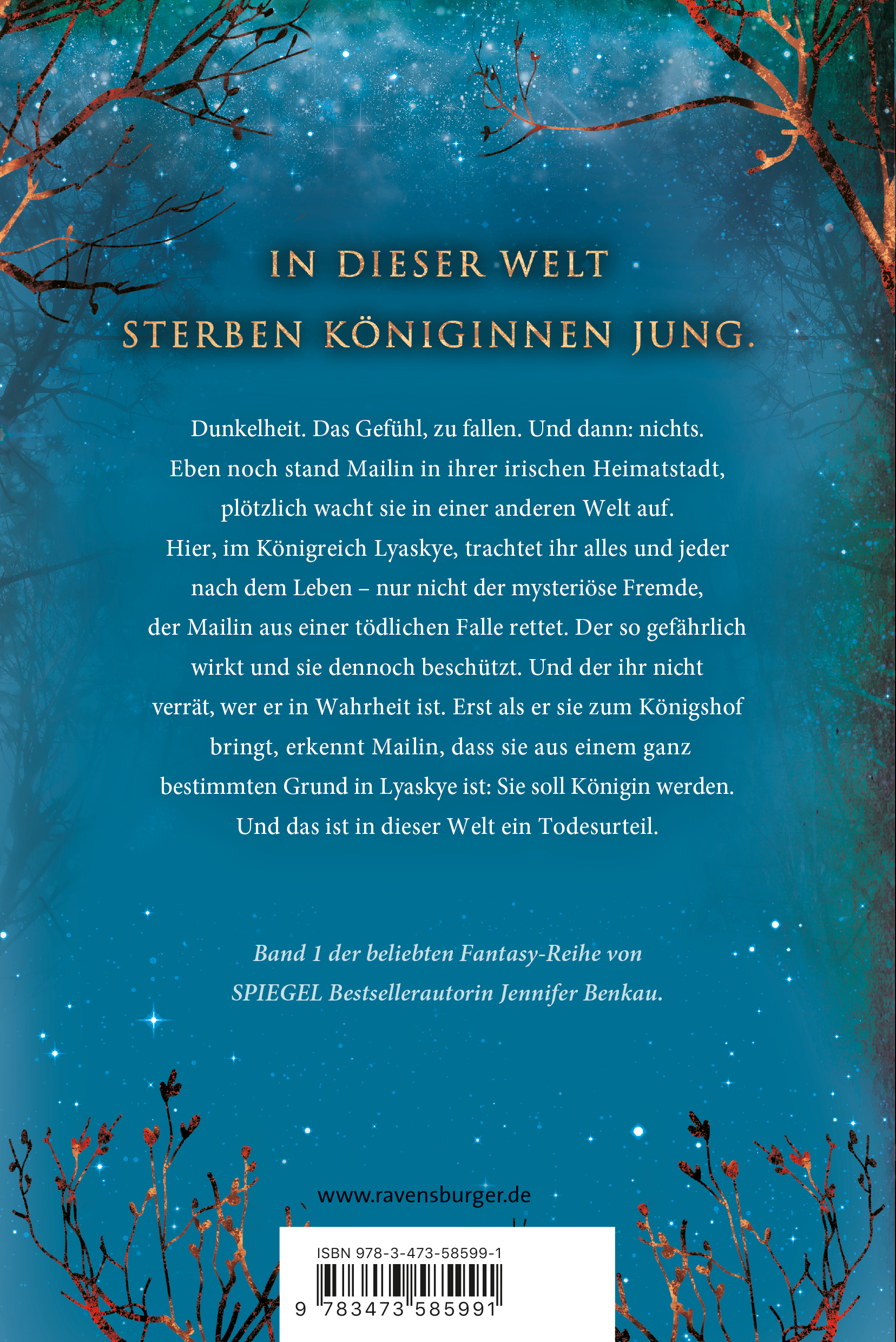 IN DIESER WELT
STERBEN KÖNIGINNEN JUNG.

Dunkelheit. Das Gefühl, zu fallen. Und dann: nichts. Eben noch stand Mailin in ihrer irischen Heimatstadt, plötzlich wacht sie in einer anderen Welt auf. Hier, im Königreich Lyaskye, trachtet ihr alles und jeder nach dem Leben – nur nicht der mysteriöse Fremde, der Mailin aus einer tödlichen Falle rettet. Der so gefährlich wirkt und sie dennoch beschützt. Und der ihr nicht verrät, wer er in Wahrheit ist. Erst als er sie zum Königshof bringt, erkennt Mailin, dass sie aus einem ganz bestimmten Grund in Lyaskye ist: Sie soll Königin werden. Und das ist in dieser Welt ein Todesurteil.

Band 1 der beliebten Fantasy-Reihe von SPIEGEL Bestsellerautorin Jennifer Benkau.

www.ravensburger.de

ISBN 978-3-473-58599-1
9 783473 585991